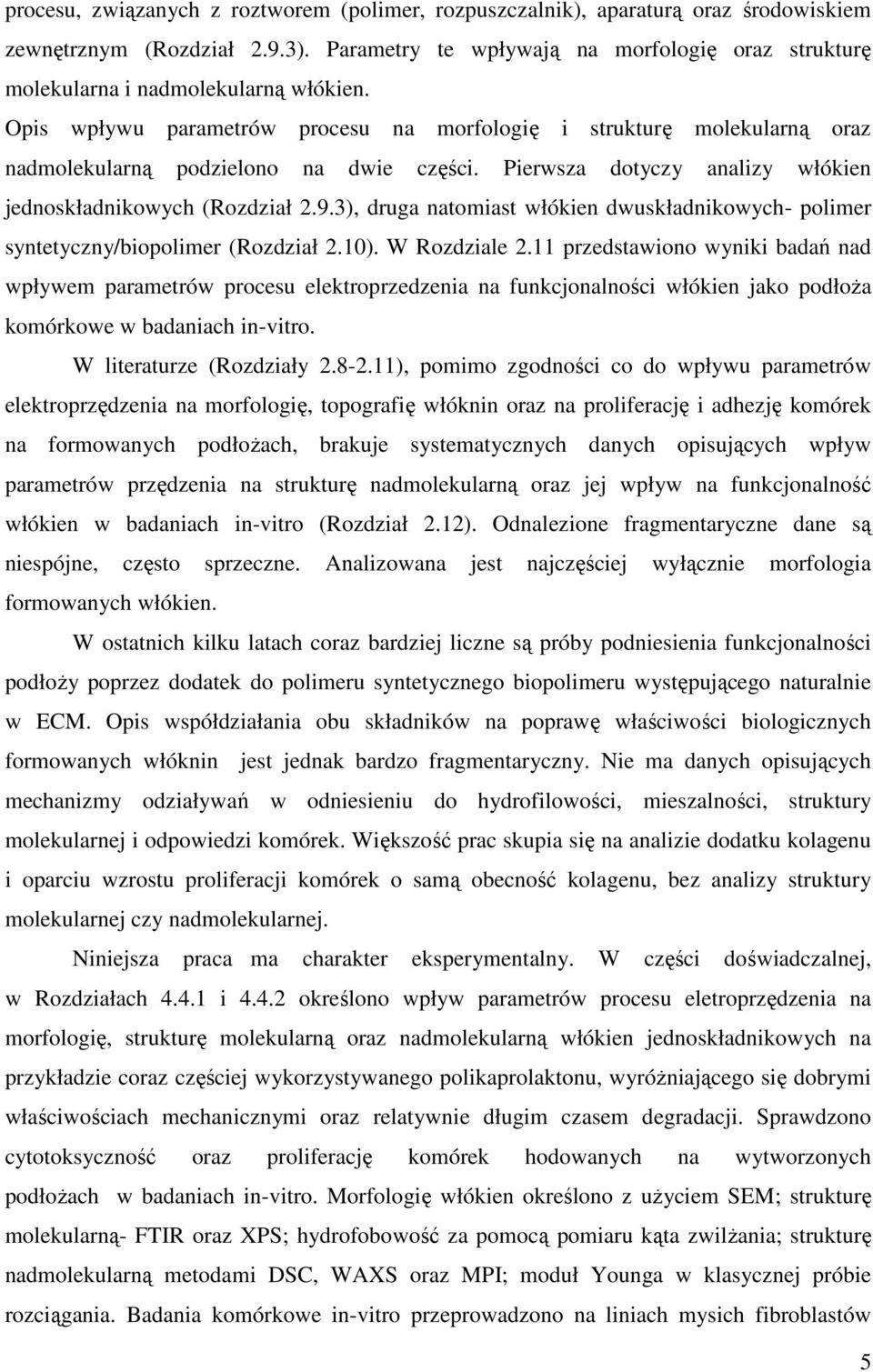 procesu, związanych z roztworem (polimer, rozpuszczalnik), aparaturą oraz środowiskiem zewnętrznym (Rozdział 2.9.3). Parametry te wpływają na morfologię oraz strukturę molekularna i nadmolekularną włókien.

Opis wpływu parametrów procesu na morfologię i strukturę molekularną oraz nadmolekularną podzielono na dwie części. Pierwsza dotyczy analizy włókien jednoskładnikowych (Rozdział 2.9.3), druga natomiast włókien dwuskładnikowych- polimer syntetyczny/biopolimer (Rozdział 2.10). W Rozdziale 2.11 przedstawiono wyniki badań nad wpływem parametrów procesu elektroprzedzenia na funkcjonalności włókien jako podłoża komórkowe w badaniach in-vitro.

W literaturze (Rozdziały 2.8-2.11), pomimo zgodności co do wpływu parametrów elektroprzędzenia na morfologię, topografię włóknin oraz na proliferację i adhezję komórek na formowanych podłożach, brakuje systematycznych danych opisujących wpływ parametrów przędzenia na strukturę nadmolekularną oraz jej wpływ na funkcjonalność włókien w badaniach in-vitro (Rozdział 2.12). Odnalezione fragmentaryczne dane są niespójne, często sprzeczne. Analizowana jest najczęściej wyłącznie morfologia formowanych włókien.

W ostatnich kilku latach coraz bardziej liczne są próby podniesienia funkcjonalności podłoży poprzez dodatek do polimeru syntetycznego biopolimeru występującego naturalnie w ECM. Opis współdziałania obu składników na poprawę właściwości biologicznych formowanych włóknin jest jednak bardzo fragmentaryczny. Nie ma danych opisujących mechanizmy odziaływań w odniesieniu do hydrofilowości, mieszalności, struktury molekularnej i odpowiedzi komórek. Większość prac skupia się na analizie dodatku kolagenu i oparciu wzrostu proliferacji komórek o samą obecność kolagenu, bez analizy struktury molekularnej czy nadmolekularnej.

Niniejsza praca ma charakter eksperymentalny. W części doświadczalnej, w Rozdziałach 4.4.1 i 4.4.2 określono wpływ parametrów procesu eletroprzędzenia na morfologię, strukturę molekularną oraz nadmolekularną włókien jednoskładnikowych na przykładzie coraz częściej wykorzystywanego polikaprolaktonu, wyróżniającego się dobrymi właściwościach mechanicznymi oraz relatywnie długim czasem degradacji. Sprawdzono cytotoksyczność oraz proliferację komórek hodowanych na wytworzonych podłożach w badaniach in-vitro. Morfologię włókien określono z użyciem SEM; strukturę molekularną- FTIR oraz XPS; hydrofobowość za pomocą pomiaru kąta zwilżania; strukturę nadmolekularną metodami DSC, WAXS oraz MPI; moduł Younga w klasycznej próbie rozciągania. Badania komórkowe in-vitro przeprowadzono na liniach mysich fibroblastów

5